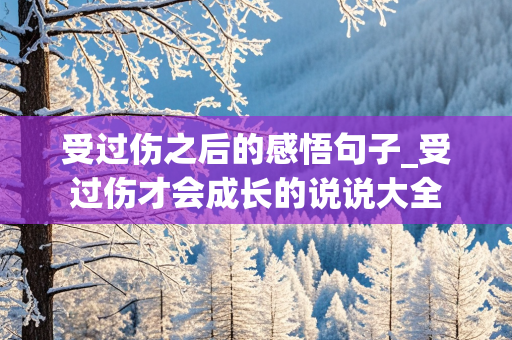 受过伤之后的感悟句子_受过伤才会成长的说说大全